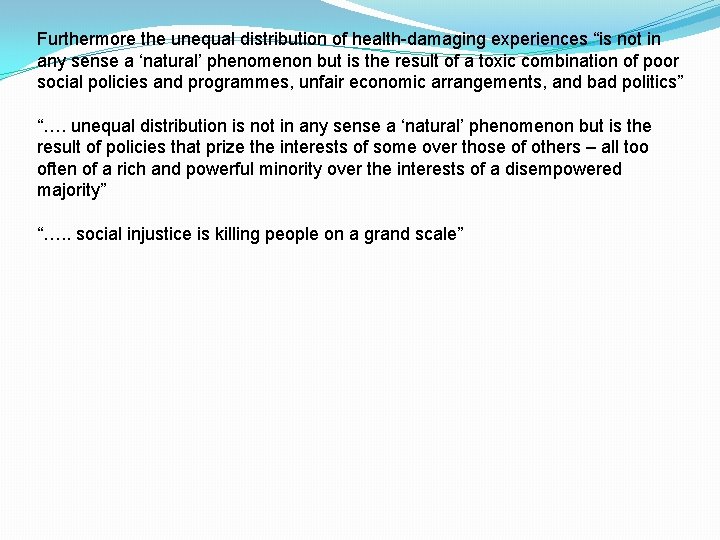 Furthermore the unequal distribution of health-damaging experiences “is not in any sense a ‘natural’ phenomenon but is the result of a toxic combination of poor social policies and programmes, unfair economic arrangements, and bad politics”

“…. unequal distribution is not in any sense a ‘natural’ phenomenon but is the result of policies that prize the interests of some over those of others – all too often of a rich and powerful minority over the interests of a disempowered majority”

“….. social injustice is killing people on a grand scale”